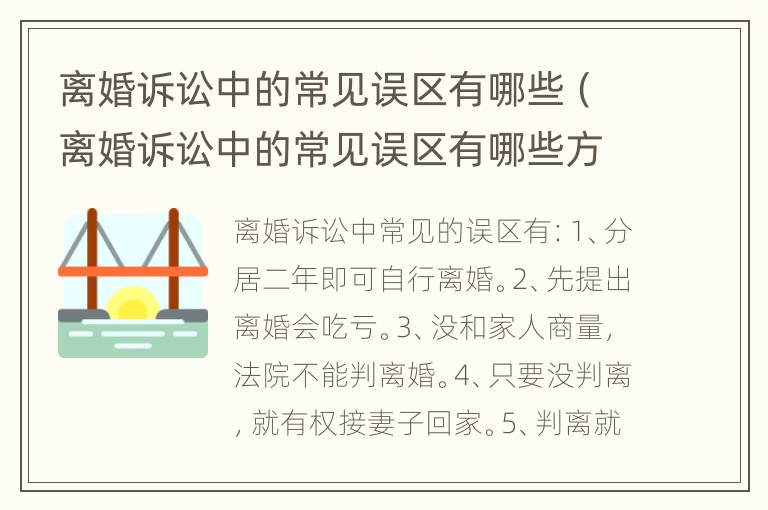 离婚诉讼中的常见误区有哪些（离婚诉讼中的常见误区有哪些方

离婚诉讼中常见的误区有：1、分居二年即可自行离婚。2、先提出离婚会吃亏。3、没和家人商量，法院不能判离婚。4、只要没判离，就有权接妻子回家。5、判离就